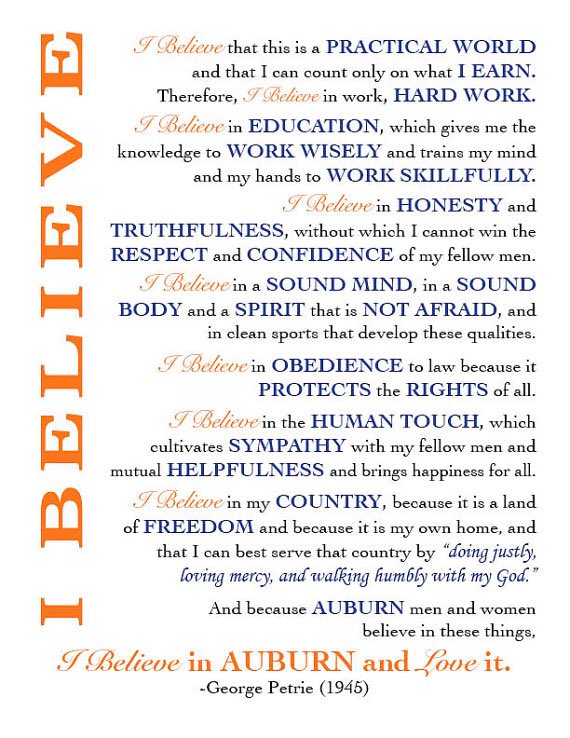 I BELIEVE

I Believe that this is a PRACTICAL WORLD and that I can count only on what I EARN. Therefore, I Believe in work, HARD WORK.

I Believe in EDUCATION, which gives me the knowledge to WORK WISELY and trains my mind and my hands to WORK SKILLFULLY.

I Believe in HONESTY and TRUTHFULNESS, without which I cannot win the RESPECT and CONFIDENCE of my fellow men.

I Believe in a SOUND MIND, in a SOUND BODY and a SPIRIT that is NOT AFRAID, and in clean sports that develop these qualities.

I Believe in OBEDIENCE to law because it PROTECTS the RIGHTS of all.

I Believe in the HUMAN TOUCH, which cultivates SYMPATHY with my fellow men and mutual HELPFULNESS and brings happiness for all.

I Believe in my COUNTRY, because it is a land of FREEDOM and because it is my own home, and that I can best serve that country by "doing justly, loving mercy, and walking humbly with my God."

And because AUBURN men and women believe in these things,

I Believe in AUBURN and Love it.

-George Petrie (1945)